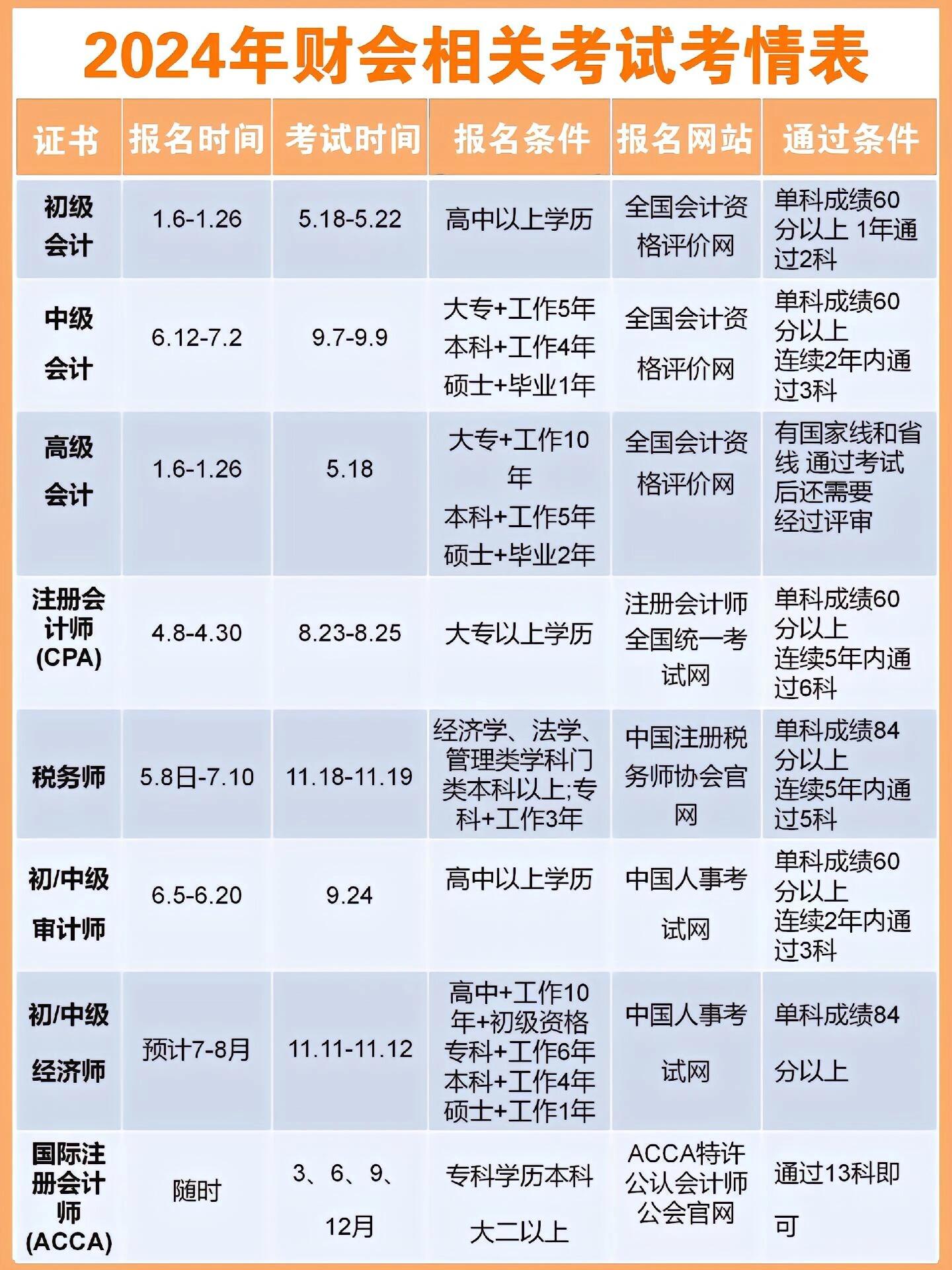 2024年财会相关考试考情表

| 证书 | 报名时间 | 考试时间 | 报名条件 | 报名网站 | 通过条件 |
|---|---|---|---|---|---|
| 初级会计 | 1.6-1.26 | 5.18-5.22 | 高中以上学历 | 全国会计资格评价网 | 单科成绩60分以上 1年通过2科 |
| 中级会计 | 6.12-7.2 | 9.7-9.9 | 大专+工作5年 本科+工作4年 硕士+毕业1年 | 全国会计资格评价网 | 单科成绩60分以上 连续2年内通过3科 |
| 高级会计 | 1.6-1.26 | 5.18 | 大专+工作10年 本科+工作5年 硕士+毕业2年 | 全国会计资格评价网 | 有国家线和省线 通过考试后还需要经过评审 |
| 注册会计师(CPA) | 4.8-4.30 | 8.23-8.25 | 大专以上学历 | 注册会计师全国统一考试网 | 单科成绩60分以上 连续5年内通过6科 |
| 税务师 | 5.8日-7.10 | 11.18-11.19 | 经济学、法学、管理类学科门类本科以上;专科+工作3年 | 中国注册税务师协会官网 | 单科成绩84分以上 连续5年内通过5科 |
| 初/中级审计师 | 6.5-6.20 | 9.24 | 高中以上学历 | 中国人事考试网 | 单科成绩60分以上 连续2年内通过3科 |
| 初/中级经济师 | 预计7-8月 | 11.11-11.12 | 高中+工作10年+初级资格 专科+工作6年 本科+工作4年 硕士+工作1年 | 中国人事考试网 | 单科成绩84分以上 |
| 国际注册会计师(ACCA) | 随时 | 3、6、9、12月 | 专科学历本科大二以上 | ACCA特许公认会计师公会官网 | 通过13科即可 |